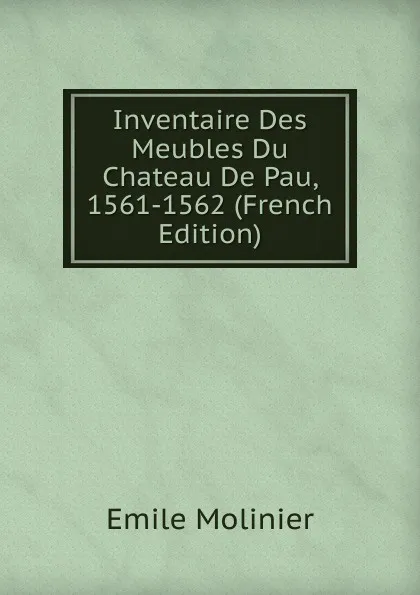 Inventaire Des Meubles Du Chateau De Pau, 1561-1562 (French Edition)

Emile Molinier